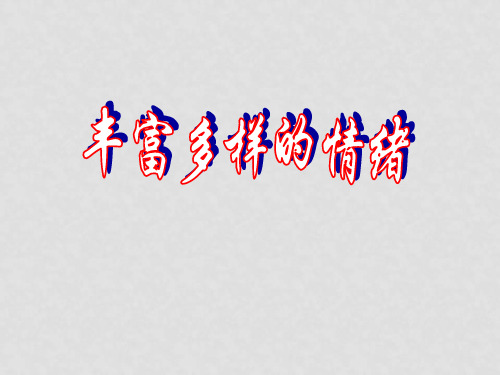 丰富多样的情绪